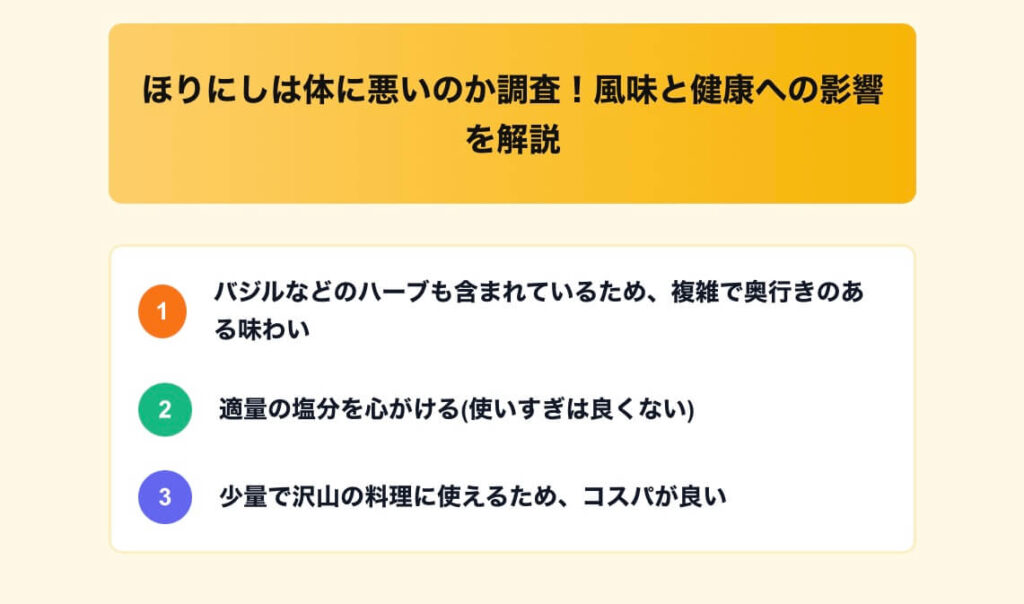 ほりにしは体に悪いのか調査！風味と健康への影響を解説

1 バジルなどのハーブも含まれているため、複雑で奥行きのある味わい

2 適量の塩分を心がける(使いすぎは良くない)

3 少量で沢山の料理に使えるため、コスパが良い